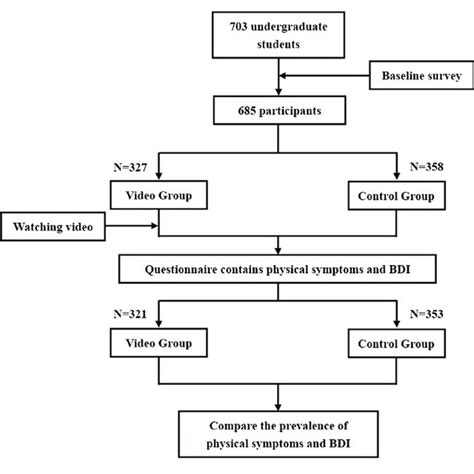 703 undergraduate students

Baseline survey

685 participants

N=327

N=358

Video Group

Control Group

Watching video

Questionnaire contains physical symptoms and BDI

N=321

N=353

Video Group

Control Group

Compare the prevalence of physical symptoms and BDI